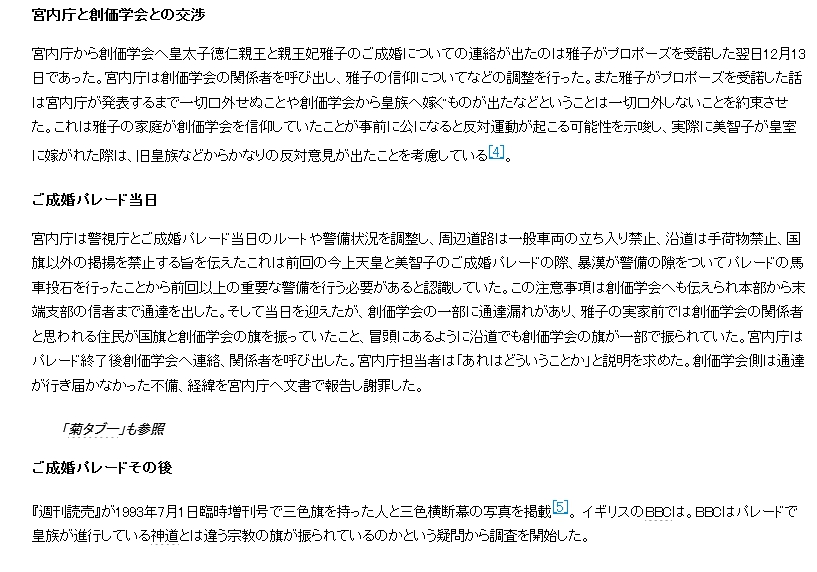 宮内庁と創価学会との交渉

宮内庁から創価学会へ皇太子徳仁親王と親王妃雅子のご成婚についての連絡が出たのは雅子がプロポーズを受諾した翌日12月13日であった。宮内庁は創価学会の関係者を呼び出し、雅子の信仰についてなどの調整を行った。また雅子がプロポーズを受諾した話は宮内庁が発表するまで一切口外せぬことや創価学会から皇族へ嫁ぐものが出たなどということは一切口外しないことを約束させた。これは雅子の家庭が創価学会を信仰していたことが事前に公になると反対運動が起こる可能性を示唆し、実際に美智子が皇室に嫁がれた際は、旧皇族などからかなりの反対意見が出たことを考慮している[4]。

ご成婚パレード当日

宮内庁は警視庁とご成婚パレード当日のルートや警備状況を調整し、周辺道路は一般車両の立ち入り禁止、沿道は手荷物禁止、国旗以外の掲揚を禁止する旨を伝えたこれは前回の今上天皇と美智子のご成婚パレードの際、暴漢が警備の隙をついてパレードの馬車投石を行ったことから前回以上の重要な警備を行う必要があると認識していた。この注意事項は創価学会へも伝えられ本部から末端支部の信者まで通達を出した。そして当日を迎えたが、創価学会の一部に通達漏れがあり、雅子の実家前では創価学会の関係者と思われる住民が国旗と創価学会の旗を振っていたこと、冒頭にあるように沿道でも創価学会の旗が一部で振られていた。宮内庁はパレード終了後創価学会へ連絡、関係者を呼び出した。宮内庁担当者は「あれはどういうことか」と説明を求めた。創価学会側は通達が行き届かなかった不備、経緯を宮内庁へ文書で報告し謝罪した。

「菊タブー」も参照

ご成婚パレードその後

『週刊読売』が1993年7月1日臨時増刊号で三色旗を持った人と三色横断幕の写真を掲載[5]。イギリスのBBCは。BBCはパレードで皇族が進行している神道とは違う宗教の旗が振られているのかという疑問から調査を開始した。